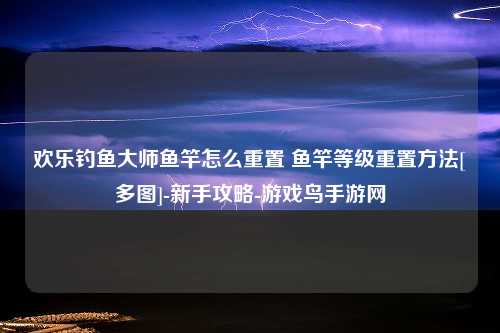 欢乐钓鱼大师鱼竿怎么重置 鱼竿等级重置方法[多图]-新手攻略-游戏鸟手游网